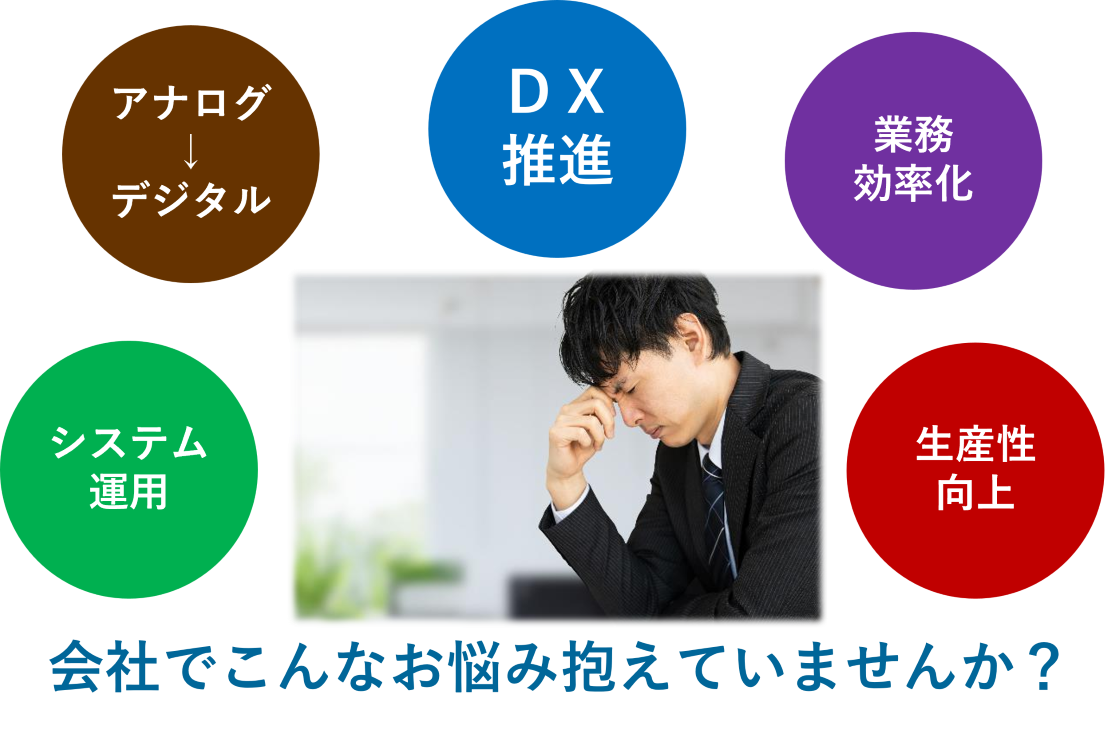 アナログ
↓
デジタル

ＤＸ
推進

業務
効率化

システム
運用

生産性
向上

会社でこんなお悩み抱えていませんか？